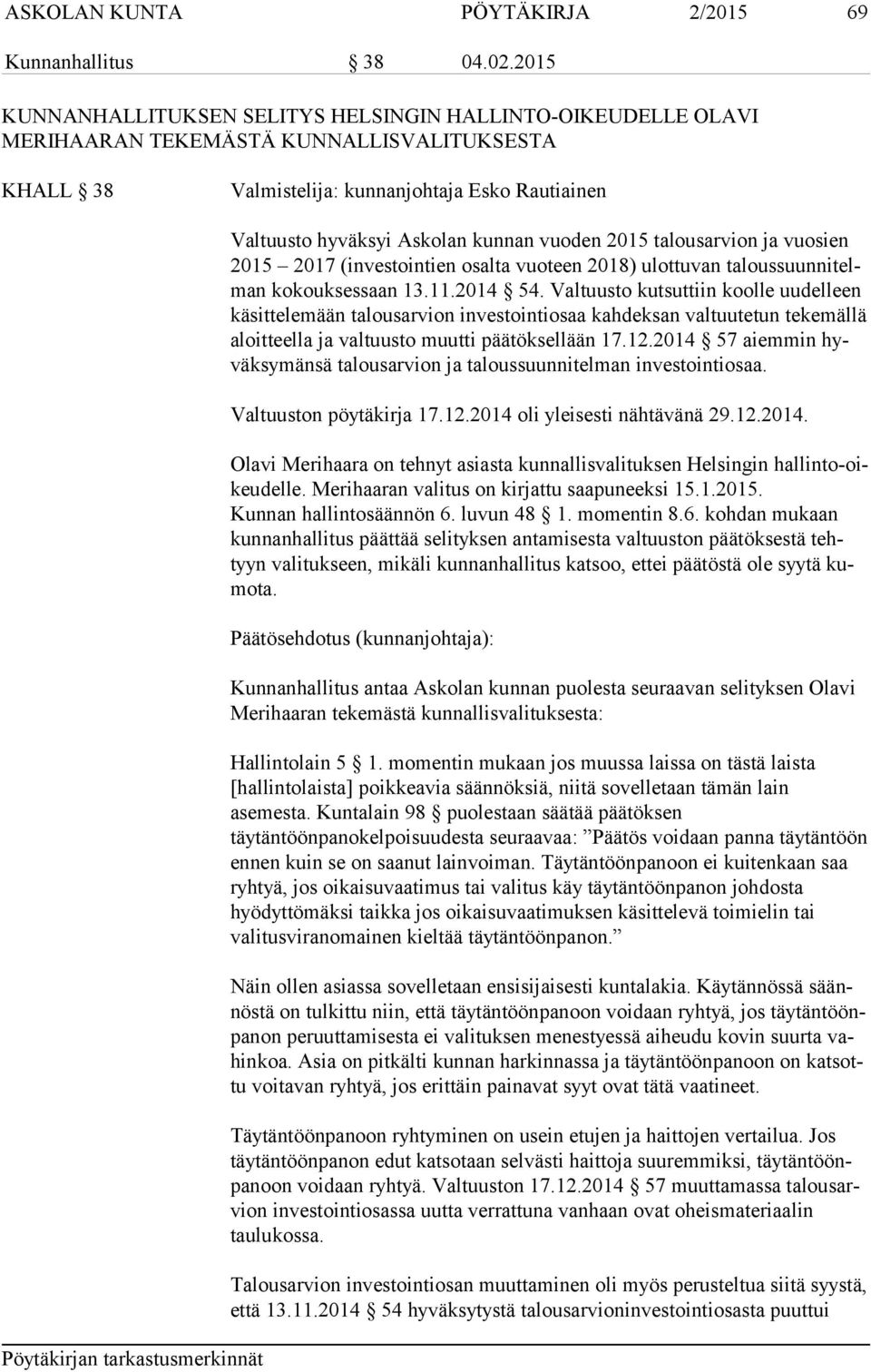 ASKOLAN KUNTA PÖYTÄKIRJA 2/2015 69

Kunnanhallitus § 38 04.02.2015

KUNNANHALLITUKSEN SELITYS HELSINGIN HALLINTO-OIKEUDELLE OLAVI MERIHAARAN TEKEMÄSTÄ KUNNALLISVALITUKSESTA

KHALL § 38

Valmistelija: kunnanjohtaja Esko Rautiainen

Valtuusto hyväksyi Askolan kunnan vuoden 2015 talousarvion ja vuosien 2015 – 2017 (investointien osalta vuoteen 2018) ulottuvan taloussuunnitelman kokouksessaan 13.11.2014 § 54. Valtuusto kutsuttiin koolle uudelleen käsittelemään talousarvion investointiosaa kahdeksan valtuutetun tekemällä aloitteella ja valtuusto muutti päätöksellään 17.12.2014 § 57 aiemmin hyväksymänsä talousarvion ja taloussuunnitelman investointiosaa.

Valtuuston pöytäkirja 17.12.2014 oli yleisesti nähtävänä 29.12.2014.

Olavi Merihaara on tehnyt asiasta kunnallisvalituksen Helsingin hallinto-oikeudelle. Merihaaran valitus on kirjattu saapuneeksi 15.1.2015. Kunnan hallintosäännön 6. luvun 48 § 1. momentin 8.6. kohdan mukaan kunnanhallitus päättää selityksen antamisesta valtuuston päätöksestä tehtyyn valitukseen, mikäli kunnanhallitus katsoo, ettei päätöstä ole syytä kumota.

Päätösehdotus (kunnanjohtaja):

Kunnanhallitus antaa Askolan kunnan puolesta seuraavan selityksen Olavi Merihaaran tekemästä kunnallisvalituksesta:

Hallintolain 5 § 1. momentin mukaan jos muussa laissa on tästä laista [hallintolaista] poikkeavia säännöksiä, niitä sovelletaan tämän lain asemesta. Kuntalain 98 § puolestaan säätää päätöksen täytäntöönpanokelpoisuudesta seuraavaa: ”Päätös voidaan panna täytäntöön ennen kuin se on saanut lainvoiman. Täytäntöönpanoon ei kuitenkaan saa ryhtyä, jos oikaisuvaatimus tai valitus käy täytäntöönpanon johdosta hyödyttömäksi taikka jos oikaisuvaatimuksen käsittelevä toimielin tai valitusviranomainen kieltää täytäntöönpanon.”

Näin ollen asiassa sovelletaan ensisijaisesti kuntalakia. Käytännössä säännöstä on tulkittu niin, että täytäntöönpanoon voidaan ryhtyä, jos täytäntöönpanon peruuttamisesta ei valituksen menestyessä aiheudu kovin suurta vahinkoa. Asia on pitkälti kunnan harkinnassa ja täytäntöönpanoon on katsottu voitavan ryhtyä, jos erittäin painavat syyt ovat tätä vaatineet.

Täytäntöönpanoon ryhtyminen on usein etujen ja haittojen vertailua. Jos täytäntöönpanon edut katsotaan selvästi haittoja suuremmiksi, täytäntöönpanoon voidaan ryhtyä. Valtuuston 17.12.2014 § 57 muuttamassa talousarvion investointiosassa uutta verrattuna vanhaan ovat oheismateriaalin taulukossa.

Talousarvion investointiosan muuttaminen oli myös perusteltua siitä syystä, että 13.11.2014 § 54 hyväksytystä talousarvioninvestointiosasta puuttui

Pöytäkirjan tarkastusmerkinnät